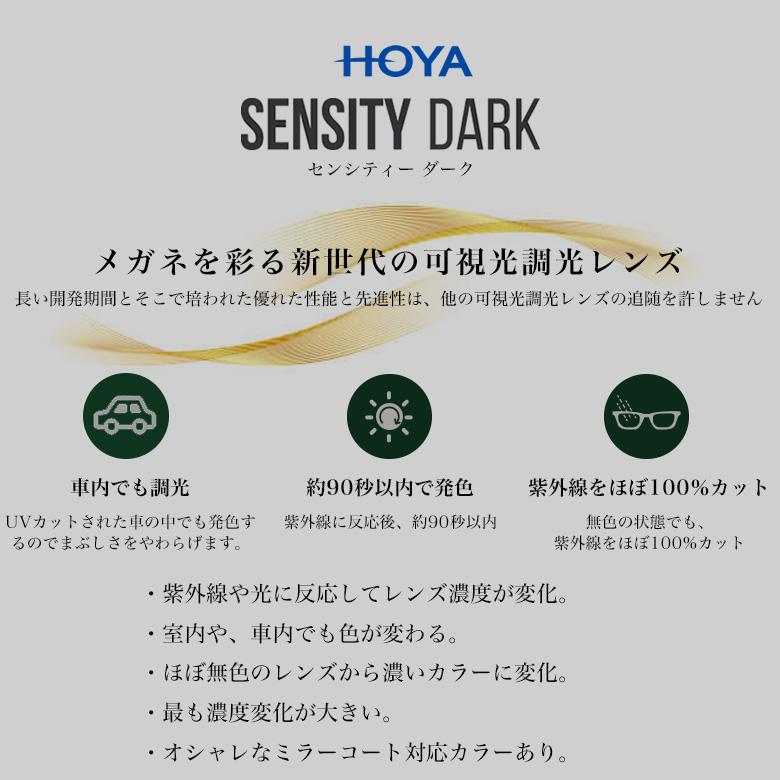 HOYA
SENSITY DARK
センシティー ダーク

メガネを彩る新世代の可視光調光レンズ
長い開発期間とそこで培われた優れた性能と先進性は、他の可視光調光レンズの追随を許しません

車内でも調光
UVカットされた車の中でも発色するのでまぶしさをやわらげます。

約90秒以内で発色
紫外線に反応後、約90秒以内

紫外線をほぼ100%カット
無色の状態でも、
紫外線をほぼ100%カット

・紫外線や光に反応してレンズ濃度が変化。
・室内や、車内でも色が変わる。
・ほぼ無色のレンズから濃いカラーに変化。
・最も濃度変化が大きい。
・オシャレなミラーコート対応カラーあり。